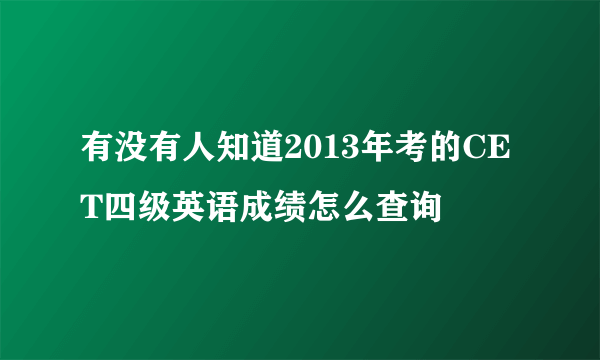 有没有人知道2013年考的CET四级英语成绩怎么查询